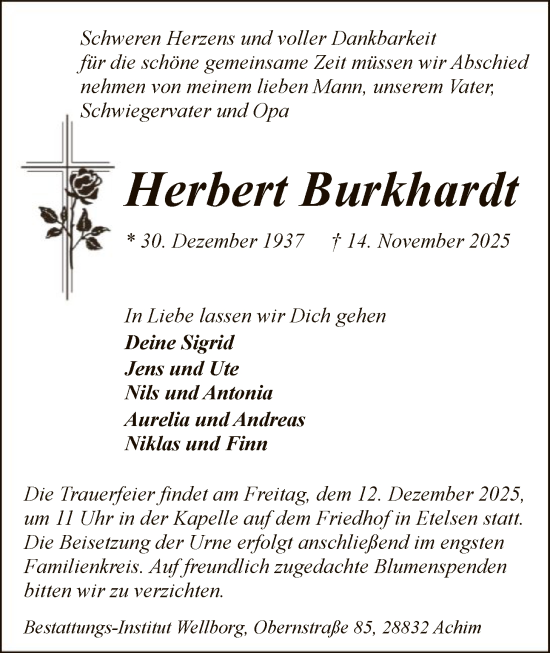 Schweren Herzens und voller Dankbarkeit für die schöne gemeinsame Zeit müssen wir Abschied nehmen von meinem lieben Mann, unserem Vater, Schwiegervater und Opa

Herbert Burkhardt

* 30. Dezember 1937 † 14. November 2025

In Liebe lassen wir Dich gehen
Deine Sigrid
Jens und Ute
Nils und Antonia
Aurelia und Andreas
Niklas und Finn

Die Trauerfeier findet am Freitag, dem 12. Dezember 2025, um 11 Uhr in der Kapelle auf dem Friedhof in Etelsen statt. Die Beisetzung der Urne erfolgt anschließend im engsten Familienkreis. Auf freundlich zugedachte Blumenspenden bitten wir zu verzichten.

Bestattungs-Institut Wellborg, Obernstraße 85, 28832 Achim